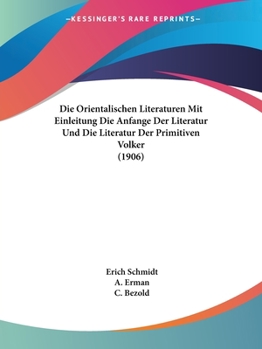 —KESSINGER'S RARE REPRINTS—

Die Orientalischen Literaturen Mit Einleitung Die Anfange Der Literatur Und Die Literatur Der Primitiven Volker
(1906)

Erich Schmidt
A. Erman
C. Bezold